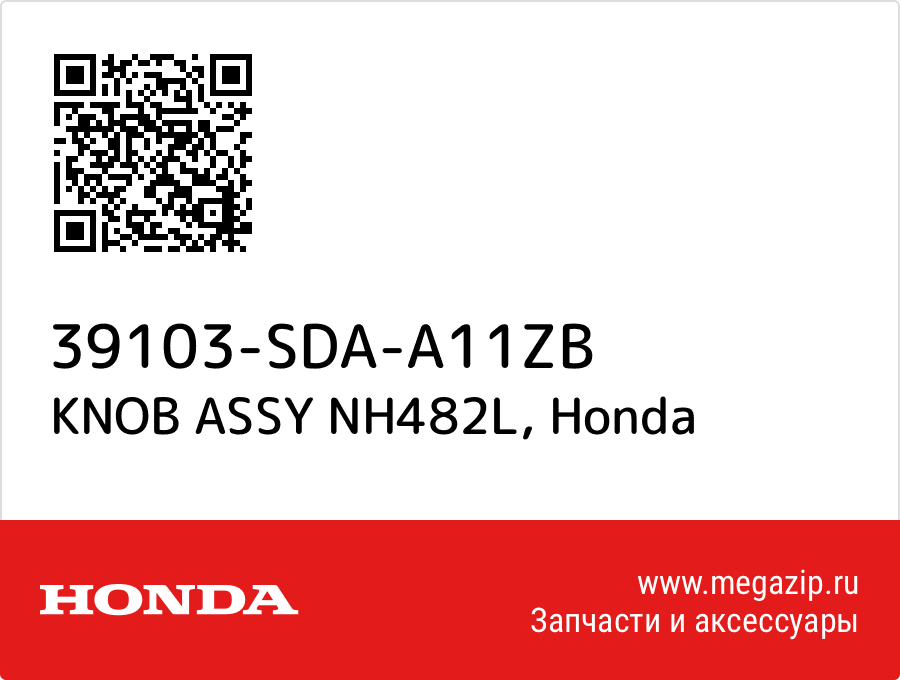 39103-SDA-A11ZB
KNOB ASSY NH482L, Honda

HONDA

www.megazip.ru
Запчасти и аксессуары